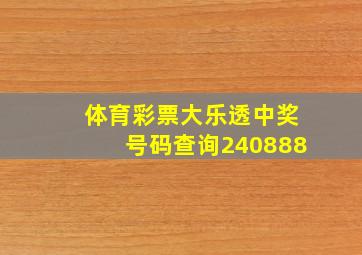 体育彩票大乐透中奖号码查询240888